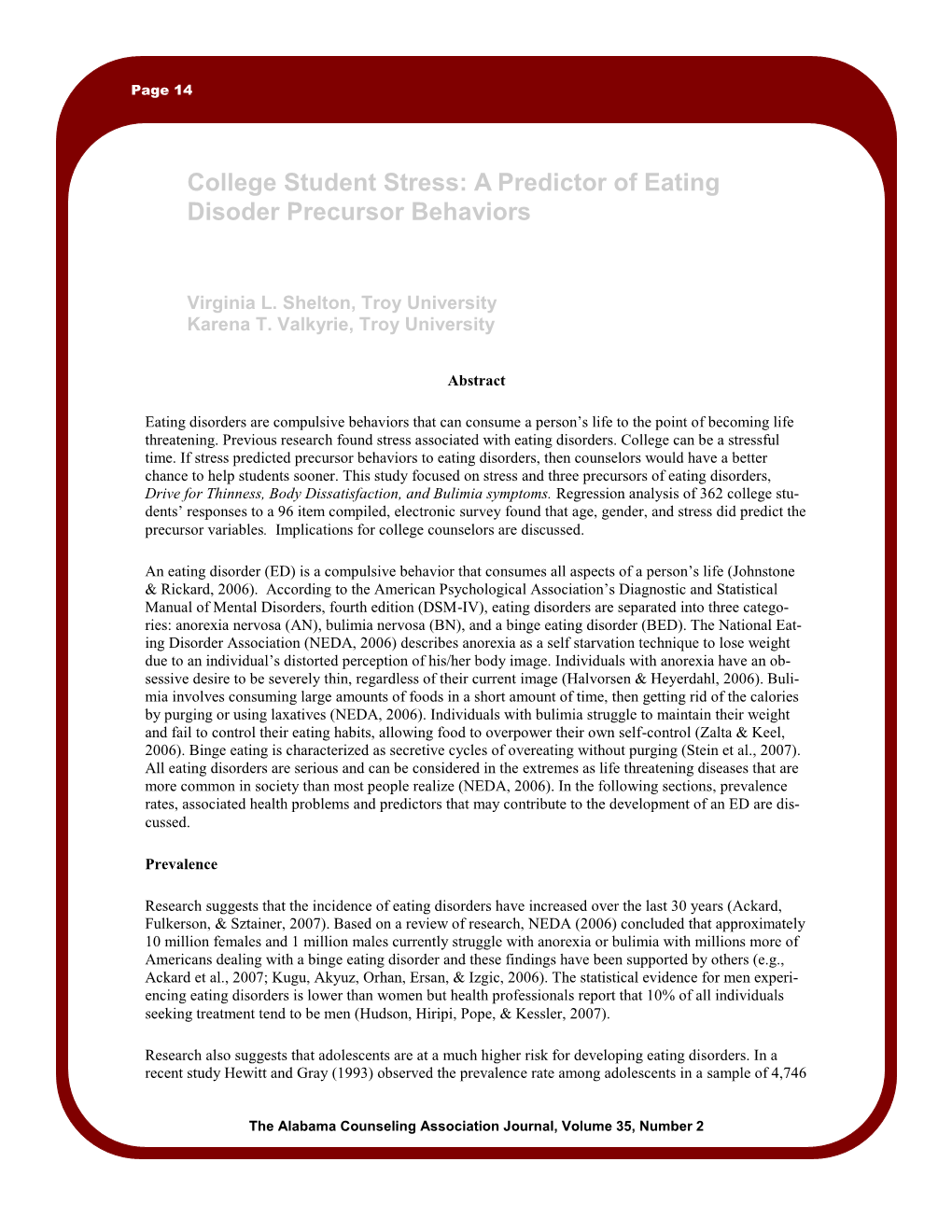 Page 14

College Student Stress: A Predictor of Eating Disoder Precursor Behaviors

Virginia L. Shelton, Troy University
Karena T. Valkyrie, Troy University

Abstract

Eating disorders are compulsive behaviors that can consume a person's life to the point of becoming life threatening. Previous research found stress associated with eating disorders. College can be a stressful time. If stress predicted precursor behaviors to eating disorders, then counselors would have a better chance to help students sooner. This study focused on stress and three precursors of eating disorders, Drive for Thinness, Body Dissatisfaction, and Bulimia symptoms. Regression analysis of 362 college students' responses to a 96 item compiled, electronic survey found that age, gender, and stress did predict the precursor variables. Implications for college counselors are discussed.

An eating disorder (ED) is a compulsive behavior that consumes all aspects of a person's life (Johnstone & Rickard, 2006). According to the American Psychological Association's Diagnostic and Statistical Manual of Mental Disorders, fourth edition (DSM-IV), eating disorders are separated into three categories: anorexia nervosa (AN), bulimia nervosa (BN), and a binge eating disorder (BED). The National Eating Disorder Association (NEDA, 2006) describes anorexia as a self starvation technique to lose weight due to an individual's distorted perception of his/her body image. Individuals with anorexia have an obsessive desire to be severely thin, regardless of their current image (Halvorsen & Heyerdahl, 2006). Bulimia involves consuming large amounts of foods in a short amount of time, then getting rid of the calories by purging or using laxatives (NEDA, 2006). Individuals with bulimia struggle to maintain their weight and fail to control their eating habits, allowing food to overpower their own self-control (Zalta & Keel, 2006). Binge eating is characterized as secretive cycles of overeating without purging (Stein et al., 2007). All eating disorders are serious and can be considered in the extremes as life threatening diseases that are more common in society than most people realize (NEDA, 2006). In the following sections, prevalence rates, associated health problems and predictors that may contribute to the development of an ED are discussed.

Prevalence

Research suggests that the incidence of eating disorders have increased over the last 30 years (Ackard, Fulkerson, & Sztainer, 2007). Based on a review of research, NEDA (2006) concluded that approximately 10 million females and 1 million males currently struggle with anorexia or bulimia with millions more of Americans dealing with a binge eating disorder and these findings have been supported by others (e.g., Ackard et al., 2007; Kugu, Akyuz, Orhan, Ersan, & Izgic, 2006). The statistical evidence for men experiencing eating disorders is lower than women but health professionals report that 10% of all individuals seeking treatment tend to be men (Hudson, Hiripi, Pope, & Kessler, 2007).

Research also suggests that adolescents are at a much higher risk for developing eating disorders. In a recent study Hewitt and Gray (1993) observed the prevalence rate among adolescents in a sample of 4,746

The Alabama Counseling Association Journal, Volume 35, Number 2